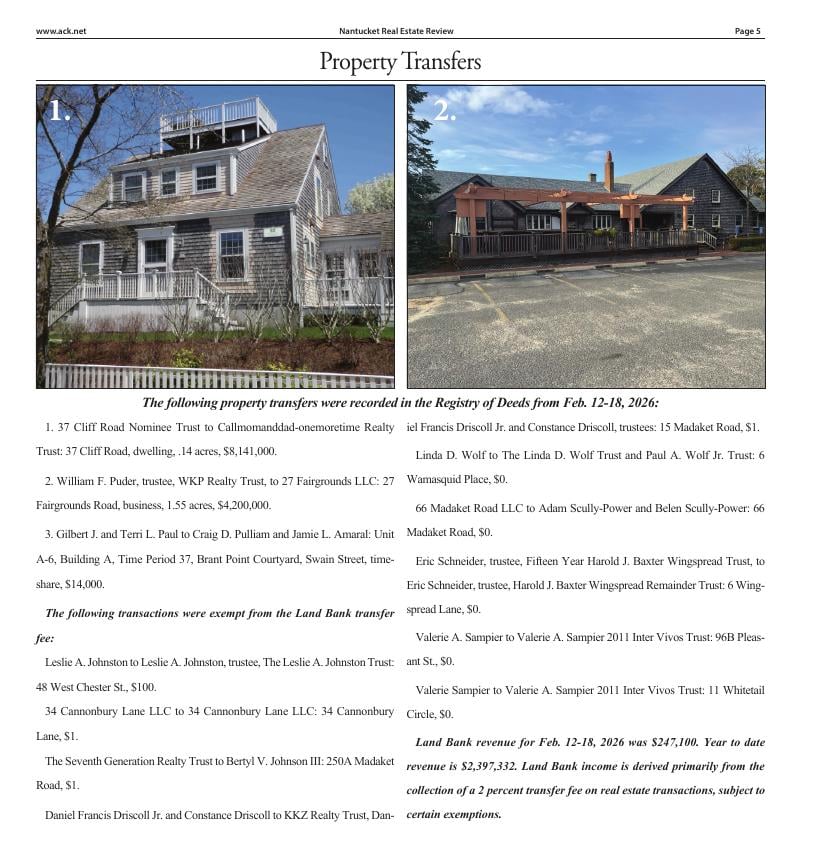 www.ack.net Nantucket Real Estate Review Page 5

Property Transfers

1.

2.

The following property transfers were recorded in the Registry of Deeds from Feb. 12-18, 2026:

1. 37 Cliff Road Nominee Trust to Callmomanddad-onemoretime Realty Trust: 37 Cliff Road, dwelling, .14 acres, $8,141,000.

2. William F. Puder, trustee, WKP Realty Trust, to 27 Fairgrounds LLC: 27 Fairgrounds Road, business, 1.55 acres, $4,200,000.

3. Gilbert J. and Terri L. Paul to Craig D. Pulliam and Jamie L. Amaral: Unit A-6, Building A, Time Period 37, Brant Point Courtyard, Swain Street, timeshare, $14,000.

The following transactions were exempt from the Land Bank transfer fee:

Leslie A. Johnston to Leslie A. Johnston, trustee, The Leslie A. Johnston Trust: 48 West Chester St., $100.

34 Cannonbury Lane LLC to 34 Cannonbury Lane LLC: 34 Cannonbury Lane, $1.

The Seventh Generation Realty Trust to Bertyl V. Johnson III: 250A Madaket Road, $1.

Daniel Francis Driscoll Jr. and Constance Driscoll to KKZ Realty Trust, Daniel Francis Driscoll Jr. and Constance Driscoll, trustees: 15 Madaket Road, $1.

Linda D. Wolf to The Linda D. Wolf Trust and Paul A. Wolf Jr. Trust: 6 Wamasquid Place, $0.

66 Madaket Road LLC to Adam Scully-Power and Belen Scully-Power: 66 Madaket Road, $0.

Eric Schneider, trustee, Fifteen Year Harold J. Baxter Wingspread Trust, to Eric Schneider, trustee, Harold J. Baxter Wingspread Remainder Trust: 6 Wingspread Lane, $0.

Valerie A. Sampier to Valerie A. Sampier 2011 Inter Vivos Trust: 96B Pleasant St., $0.

Valerie Sampier to Valerie A. Sampier 2011 Inter Vivos Trust: 11 Whitetail Circle, $0.

Land Bank revenue for Feb. 12-18, 2026 was $247,100. Year to date revenue is $2,397,332. Land Bank income is derived primarily from the collection of a 2 percent transfer fee on real estate transactions, subject to certain exemptions.